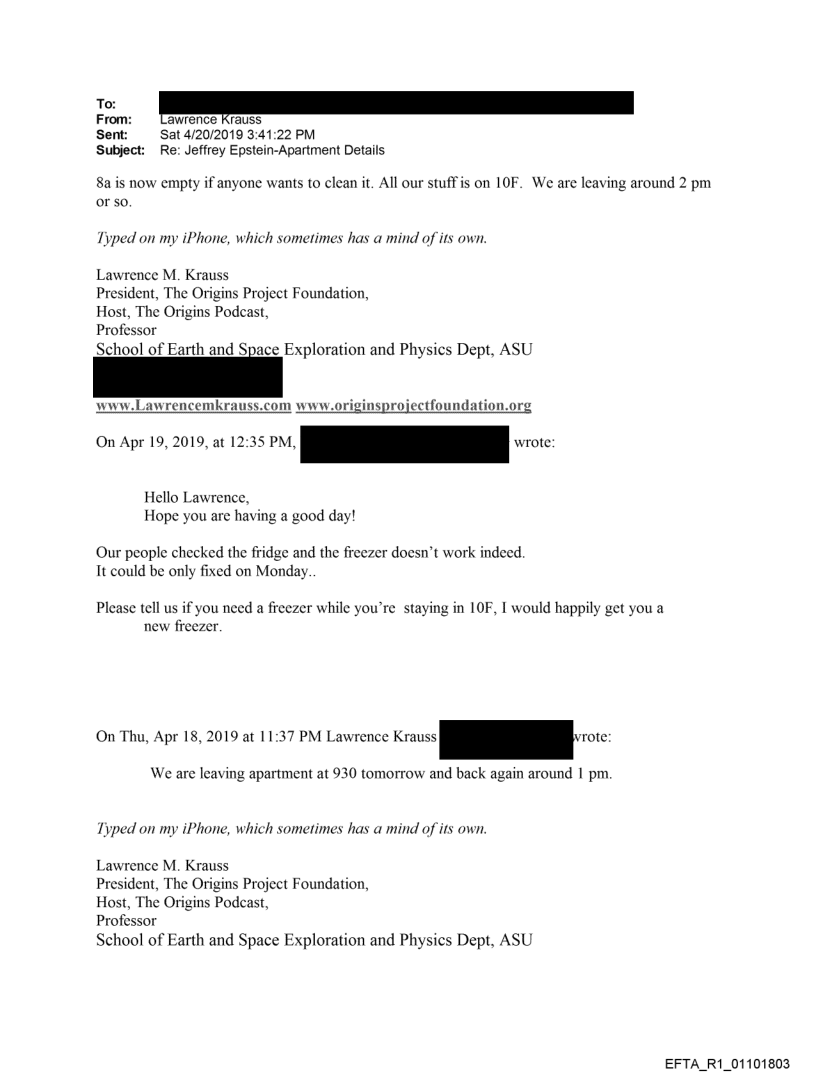 To:
From: Lawrence Krauss
Sent: Sat 4/20/2019 3:41:22 PM
Subject: Re: Jeffrey Epstein-Apartment Details

8a is now empty if anyone wants to clean it. All our stuff is on 10F. We are leaving around 2 pm or so.

Typed on my iPhone, which sometimes has a mind of its own.

Lawrence M. Krauss
President, The Origins Project Foundation,
Host, The Origins Podcast,
Professor
School of Earth and Space Exploration and Physics Dept, ASU

www.Lawrencemkrauss.com www.originsprojectfoundation.org

On Apr 19, 2019, at 12:35 PM, wrote:

Hello Lawrence,
Hope you are having a good day!

Our people checked the fridge and the freezer doesn't work indeed.
It could be only fixed on Monday..

Please tell us if you need a freezer while you're staying in 10F, I would happily get you a new freezer.

On Thu, Apr 18, 2019 at 11:37 PM Lawrence Krauss wrote:

We are leaving apartment at 930 tomorrow and back again around 1 pm.

Typed on my iPhone, which sometimes has a mind of its own.

Lawrence M. Krauss
President, The Origins Project Foundation,
Host, The Origins Podcast,
Professor
School of Earth and Space Exploration and Physics Dept, ASU

EFTA_R1_01101803